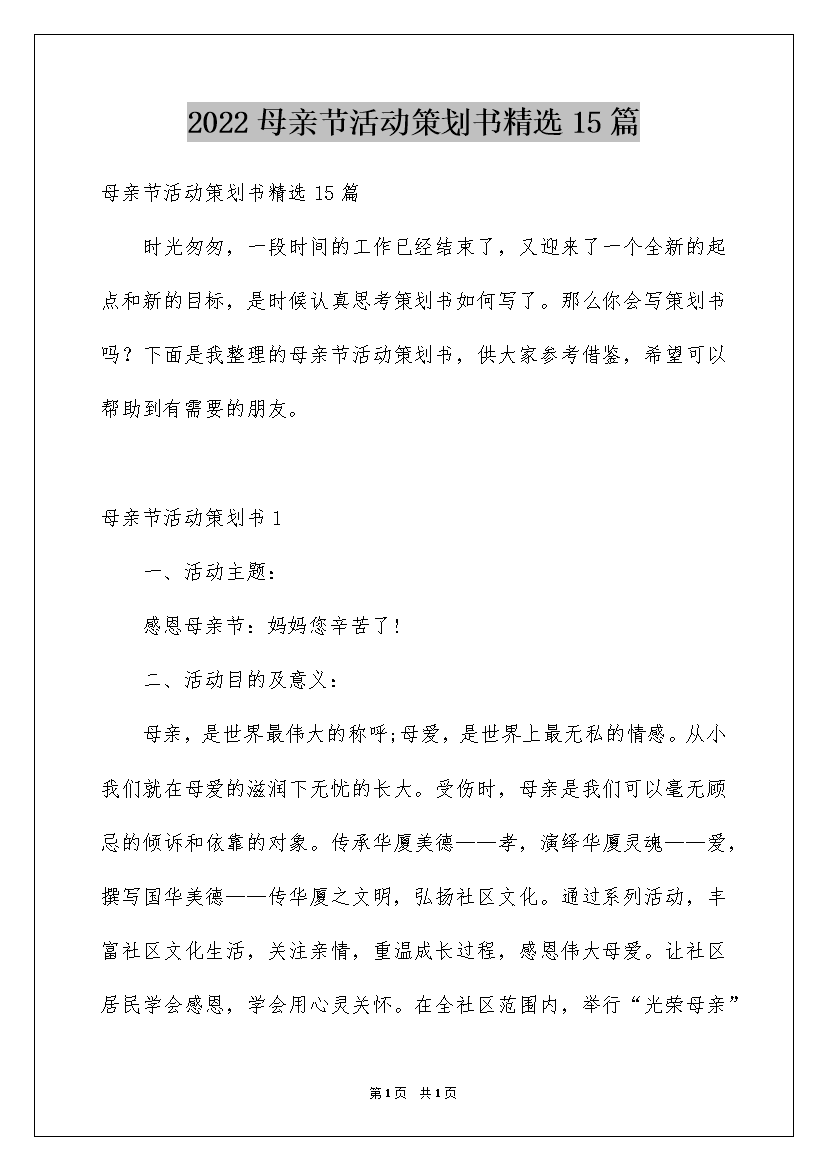 2022 母亲节活动策划书精选 15 篇

母亲节活动策划书精选 15 篇

时光匆匆，一段时间的工作已经结束了，又迎来了一个全新的起点和新的目标，是时候认真思考策划书如何写了。那么你会写策划书吗？下面是我整理的母亲节活动策划书，供大家参考借鉴，希望可以帮助到有需要的朋友。

母亲节活动策划书 1

一、活动主题：

感恩母亲节：妈妈您辛苦了！

二、活动目的及意义：

母亲，是世界最伟大的称呼;母爱，是世界上最无私的情感。从小我们就在母爱的滋润下无忧的长大。受伤时，母亲是我们可以毫无顾忌的倾诉和依靠的对象。传承华厦美德——孝，演绎华厦灵魂——爱，撰写国华美德——传华厦之文明，弘扬社区文化。通过系列活动，丰富社区文化生活，关注亲情，重温成长过程，感恩伟大母爱。让社区居民学会感恩，学会用心灵关怀。在全社区范围内，举行“光荣母亲”

第1页 共1页